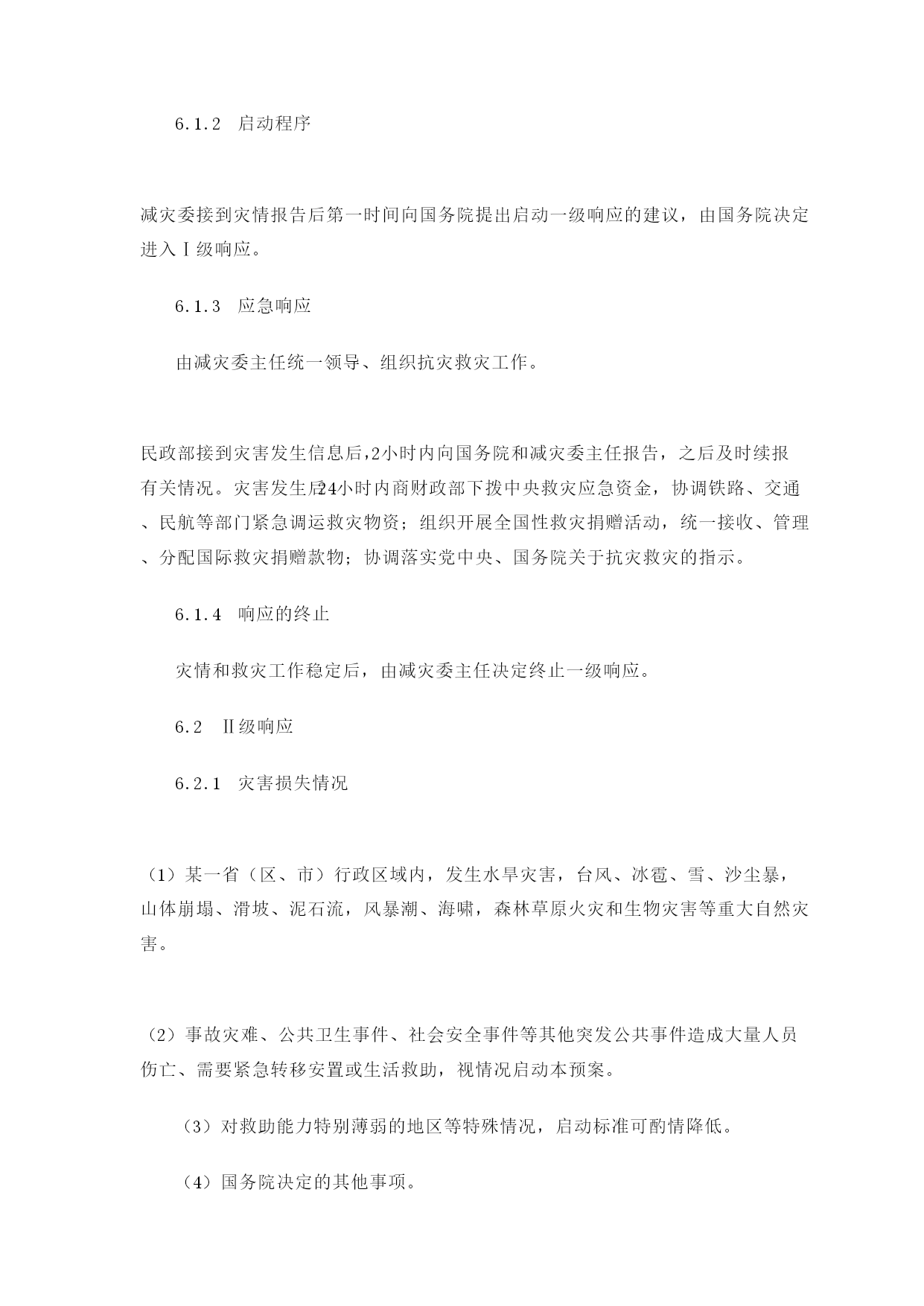 6.1.2　启动程序

减灾委接到灾情报告后第一时间向国务院提出启动一级响应的建议，由国务院决定进入Ⅰ级响应。

6.1.3　应急响应

由减灾委主任统一领导、组织抗灾救灾工作。

民政部接到灾害发生信息后,2小时内向国务院和减灾委主任报告，之后及时续报有关情况。灾害发生后24小时内商财政部下拨中央救灾应急资金，协调铁路、交通、民航等部门紧急调运救灾物资；组织开展全国性救灾捐赠活动，统一接收、管理、分配国际救灾捐赠款物；协调落实党中央、国务院关于抗灾救灾的指示。

6.1.4　响应的终止

灾情和救灾工作稳定后，由减灾委主任决定终止一级响应。

6.2　Ⅱ级响应

6.2.1　灾害损失情况

（1）某一省（区、市）行政区域内，发生水旱灾害，台风、冰雹、雪、沙尘暴，山体崩塌、滑坡、泥石流，风暴潮、海啸，森林草原火灾和生物灾害等重大自然灾害。

（2）事故灾难、公共卫生事件、社会安全事件等其他突发公共事件造成大量人员伤亡、需要紧急转移安置或生活救助，视情况启动本预案。

（3）对救助能力特别薄弱的地区等特殊情况，启动标准可酌情降低。

（4）国务院决定的其他事项。